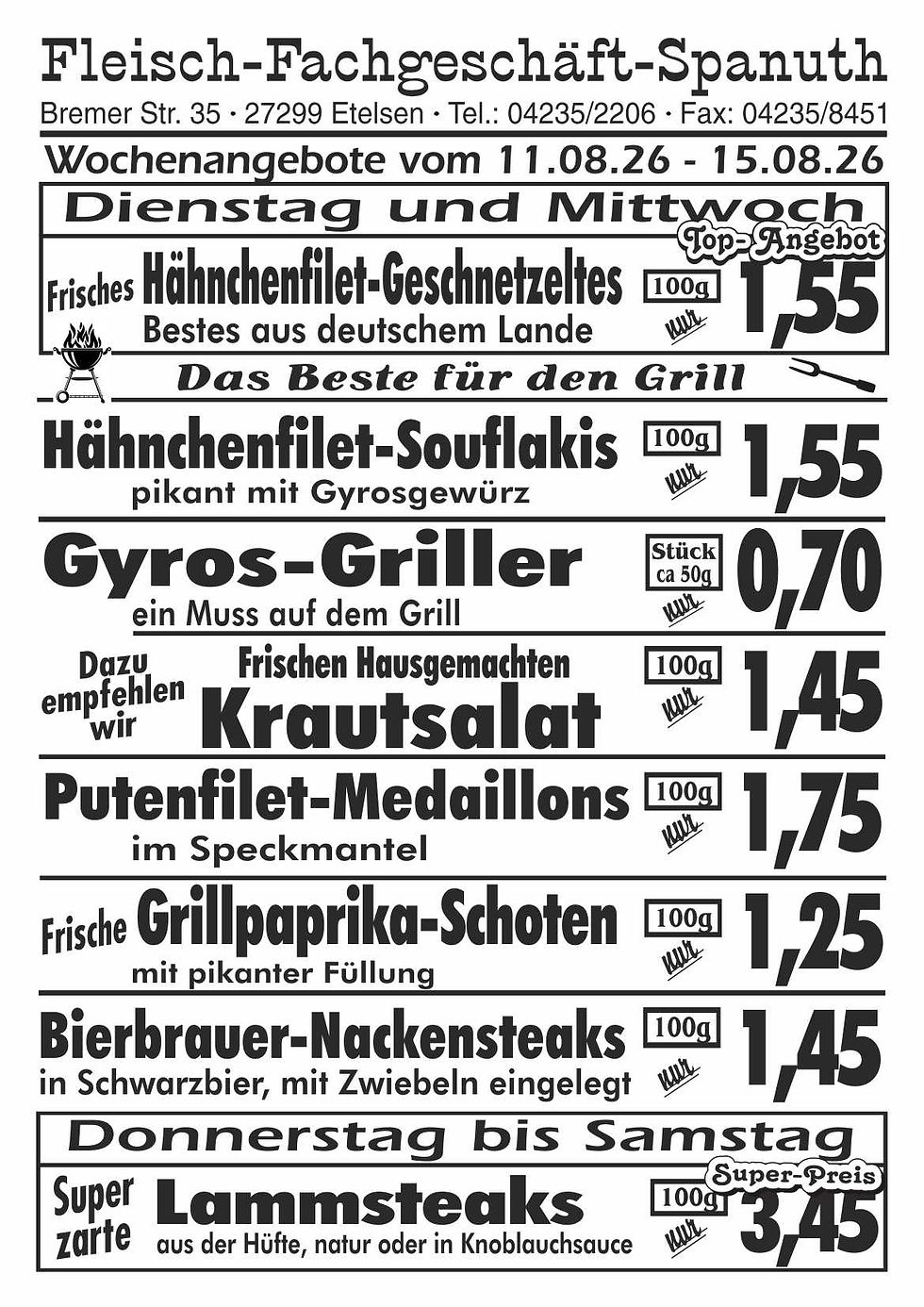 Fleisch-Fachgeschäft-Spanuth

Bremer Str. 35 · 27299 Etelsen · Tel.: 04235/2206 · Fax: 04235/8451

Wochenangebote vom 11.08.26 - 15.08.26

Dienstag und Mittwoch

Top-Angebot

Frisches Hähnchenfilet-Geschnetzeltes
Bestes aus deutschem Lande
100g nur 1,55

Das Beste für den Grill

Hähnchenfilet-Souflakis
pikant mit Gyrosgewürz
100g nur 1,55

Gyros-Griller
ein Muss auf dem Grill
Stück ca 50g nur 0,70

Dazu empfehlen wir
Frischen Hausgemachten
Krautsalat
100g nur 1,45

Putenfilet-Medaillons
im Speckmantel
100g nur 1,75

Frische Grillpaprika-Schoten
mit pikanter Füllung
100g nur 1,25

Bierbrauer-Nackensteaks
in Schwarzbier, mit Zwiebeln eingelegt
100g nur 1,45

Donnerstag bis Samstag

Super-Preis

Super zarte Lammsteaks
aus der Hüfte, natur oder in Knoblauchsauce
100g nur 3,45